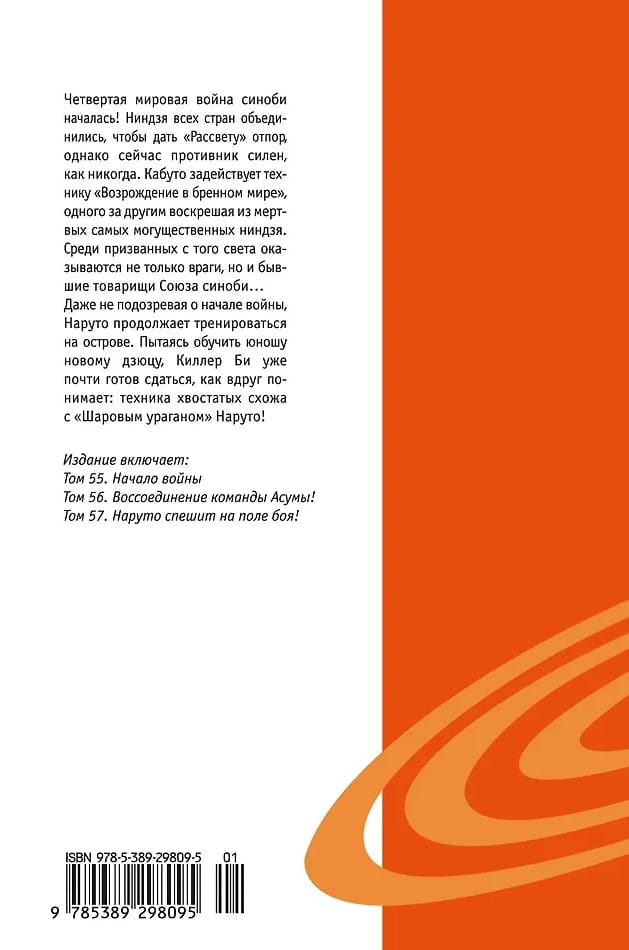 Четвертая мировая война синоби началась! Ниндзя всех стран объединились, чтобы дать «Рассвету» отпор, однако сейчас противник силен, как никогда. Кабуто задействует технику «Возрождение в бренном мире», одного за другим воскрешая из мертвых самых могущественных ниндзя. Среди призванных с того света оказываются не только враги, но и бывшие товарищи Союза синоби…
Даже не подозревая о начале войны, Наруто продолжает тренироваться на острове. Пытаясь обучить юношу новому дзюцу, Киллер Би уже почти готов сдаться, как вдруг понимает: техника хвостатых схожа с «Шаровым ураганом» Наруто!

Издание включает:
Том 55. Начало войны
Том 56. Воссоединение команды Асумы!
Том 57. Наруто спешит на поле боя!

ISBN 978-5-389-29809-5 01
9 785389 298095